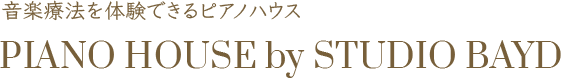 音楽療法を体験できるピアノハウス

PIANO HOUSE by STUDIO BAYD